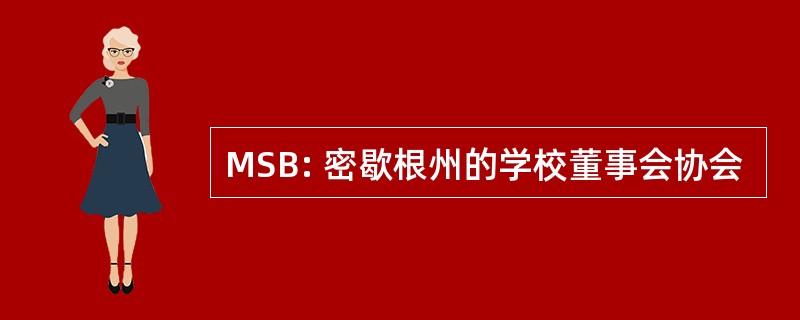 MSB: 密歇根州的学校董事会协会